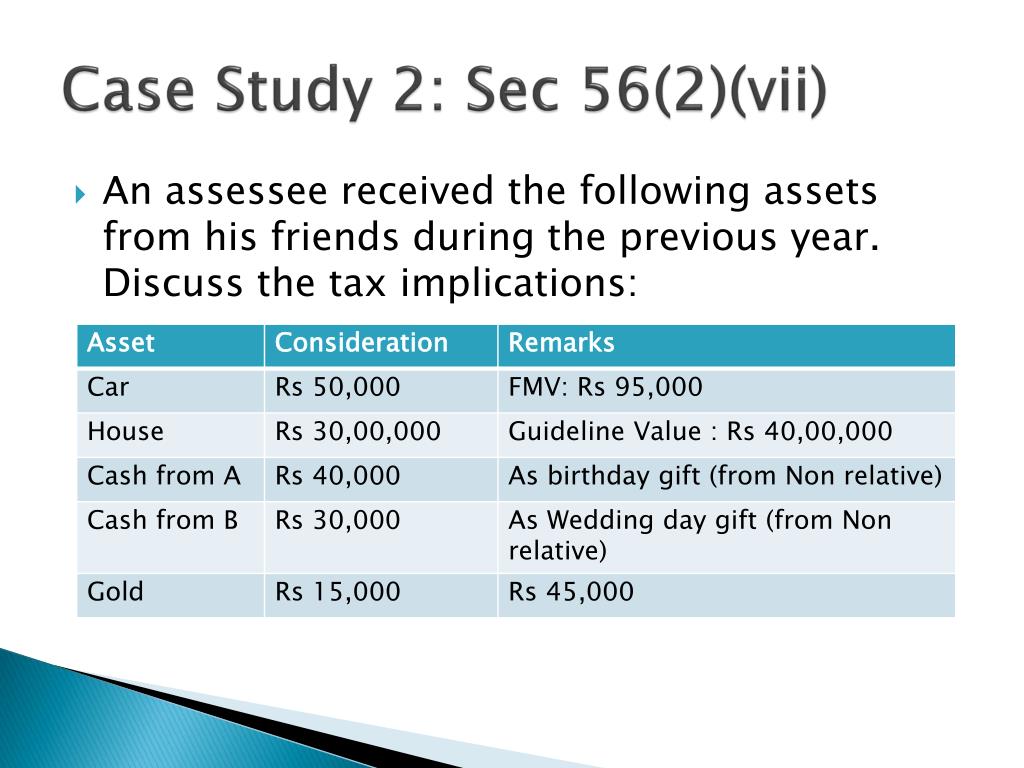 Case Study 2: Sec 56(2)(vii)

An assessee received the following assets from his friends during the previous year. Discuss the tax implications:

| Asset | Consideration | Remarks |
|---|---|---|
| Car | Rs 50,000 | FMV: Rs 95,000 |
| House | Rs 30,00,000 | Guideline Value : Rs 40,00,000 |
| Cash from A | Rs 40,000 | As birthday gift (from Non relative) |
| Cash from B | Rs 30,000 | As Wedding day gift (from Non relative) |
| Gold | Rs 15,000 | Rs 45,000 |